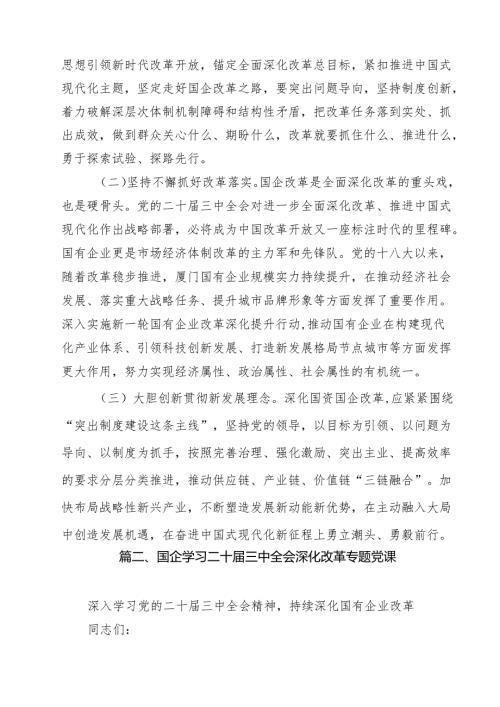 思想引领新时代改革开放，锚定全面深化改革总目标，紧扣推进中国式现代化主题，坚定走好国企改革之路，要突出问题导向，坚持制度创新，着力破解深层次体制机制障碍和结构性矛盾，把改革任务落到实处、抓出成效，做到群众关心什么、期盼什么，改革就要抓住什么、推进什么，勇于探索试验、探路先行。

（二）坚持不懈抓好改革落实。国企改革是全面深化改革的重头戏，也是硬骨头。党的二十届三中全会对进一步全面深化改革、推进中国式现代化作出战略部署，必将成为中国改革开放又一座标注时代的里程碑。国有企业更是市场经济体制改革的主力军和先锋队。党的十八大以来，随着改革稳步推进，厦门国有企业规模实力持续提升，在推动经济社会发展、落实重大战略任务、提升城市品牌形象等方面发挥了重要作用。深入实施新一轮国有企业改革深化提升行动，推动国有企业在构建现代化产业体系、引领科技创新发展、打造新发展格局节点城市等方面发挥更大作用，努力实现经济属性、政治属性、社会属性的有机统一。

（三）大胆创新贯彻新发展理念。深化国资国企改革，应紧紧围绕“突出制度建设这条主线”，坚持党的领导，以目标为引领、以问题为导向、以制度为抓手，按照完善治理、强化激励、突出主业、提高效率的要求分层分类推进，推动供应链、产业链、价值链“三链融合”。加快布局战略性新兴产业，不断塑造发展新动能新优势，在主动融入大局中创造发展机遇，在奋进中国式现代化新征程上勇立潮头、勇毅前行。

篇二、国企学习二十届三中全会深化改革专题党课

深入学习党的二十届三中全会精神，持续深化国有企业改革

同志们：